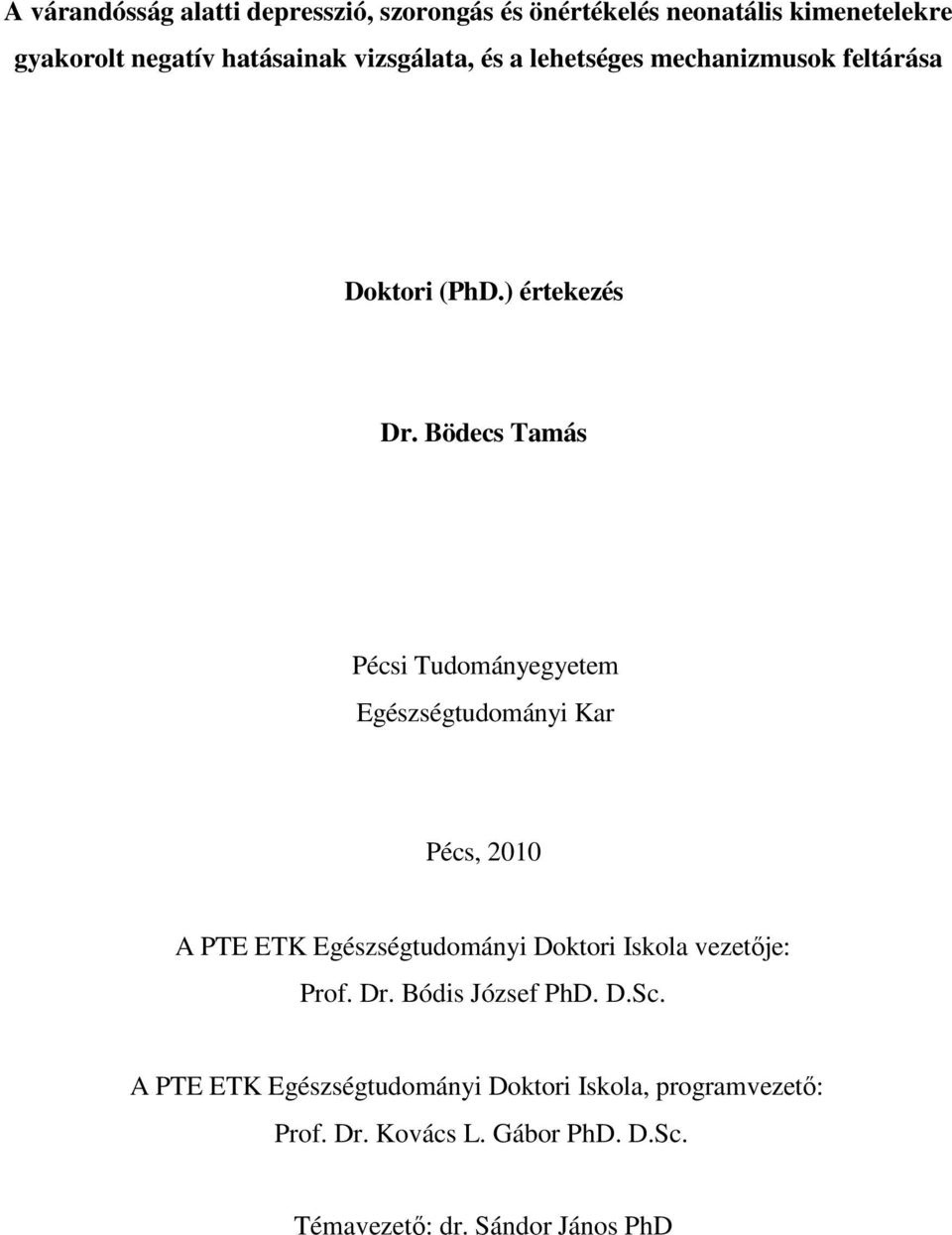 A várandósság alatti depresszió, szorongás és önértékelés neonatális kimenetelekre gyakorolt negatív hatásainak vizsgálata, és a lehetséges mechanizmusok feltárása

Doktori (PhD.) értekezés

Dr. Bödecs Tamás

Pécsi Tudományegyetem
Egészségtudományi Kar

Pécs, 2010

A PTE ETK Egészségtudományi Doktori Iskola vezetője:
Prof. Dr. Bódis József PhD. D.Sc.

A PTE ETK Egészségtudományi Doktori Iskola, programvezető:
Prof. Dr. Kovács L. Gábor PhD. D.Sc.

Témavezető: dr. Sándor János PhD